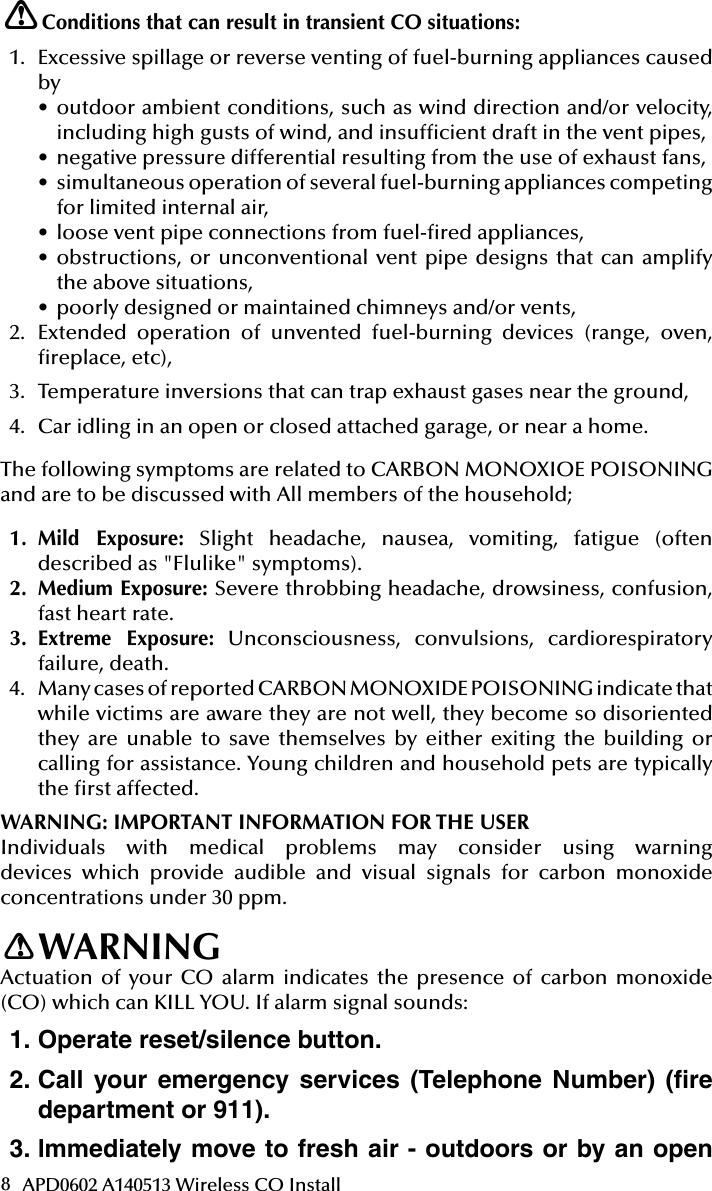 Conditions that can result in transient CO situations:

1. Excessive spillage or reverse venting of fuel-burning appliances caused by
• outdoor ambient conditions, such as wind direction and/or velocity, including high gusts of wind, and insufficient draft in the vent pipes,
• negative pressure differential resulting from the use of exhaust fans,
• simultaneous operation of several fuel-burning appliances competing for limited internal air,
• loose vent pipe connections from fuel-fired appliances,
• obstructions, or unconventional vent pipe designs that can amplify the above situations,
• poorly designed or maintained chimneys and/or vents,
2. Extended operation of unvented fuel-burning devices (range, oven, fireplace, etc),
3. Temperature inversions that can trap exhaust gases near the ground,
4. Car idling in an open or closed attached garage, or near a home.

The following symptoms are related to CARBON MONOXIOE POISONING and are to be discussed with All members of the household;

1. Mild Exposure: Slight headache, nausea, vomiting, fatigue (often described as "Flulike" symptoms).
2. Medium Exposure: Severe throbbing headache, drowsiness, confusion, fast heart rate.
3. Extreme Exposure: Unconsciousness, convulsions, cardiorespiratory failure, death.
4. Many cases of reported CARBON MONOXIDE POISONING indicate that while victims are aware they are not well, they become so disoriented they are unable to save themselves by either exiting the building or calling for assistance. Young children and household pets are typically the first affected.

WARNING: IMPORTANT INFORMATION FOR THE USER
Individuals with medical problems may consider using warning devices which provide audible and visual signals for carbon monoxide concentrations under 30 ppm.

WARNING
Actuation of your CO alarm indicates the presence of carbon monoxide (CO) which can KILL YOU. If alarm signal sounds:

1. Operate reset/silence button.
2. Call your emergency services (Telephone Number) (fire department or 911).
3. Immediately move to fresh air - outdoors or by an open

8 APD0602 A140513 Wireless CO Install